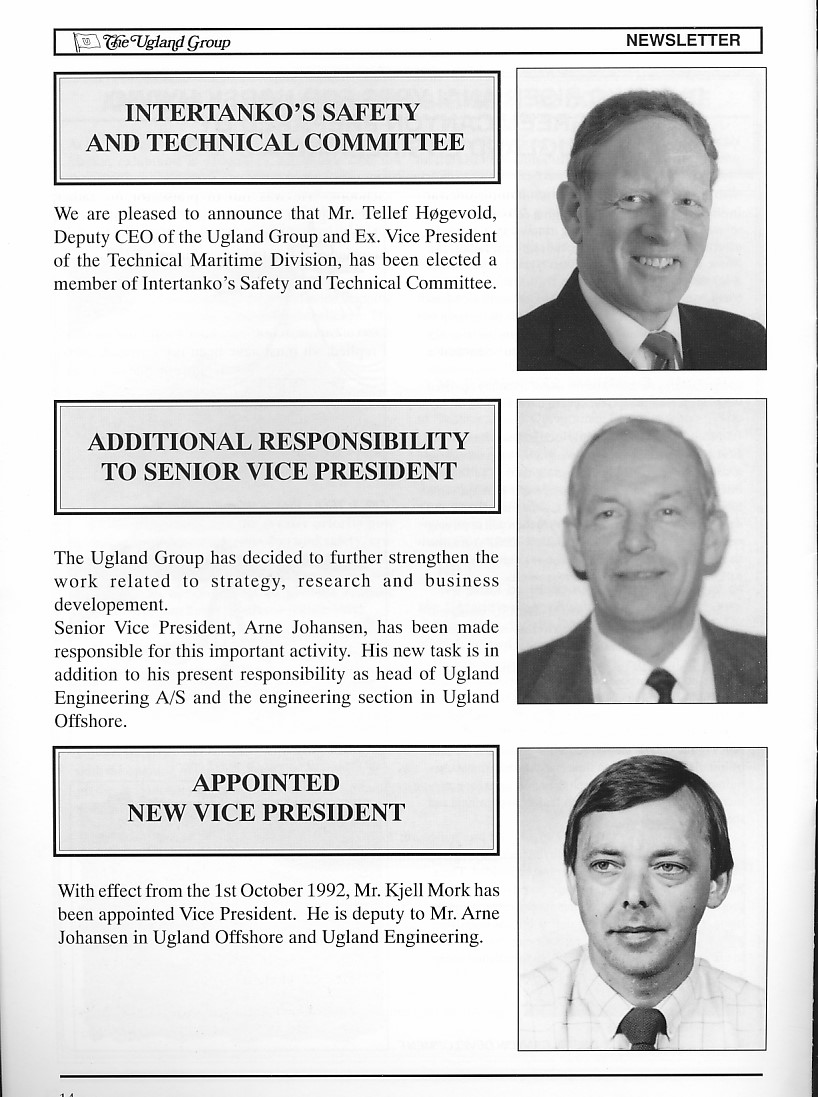 The Ugland Group NEWSLETTER

INTERTANKO'S SAFETY AND TECHNICAL COMMITTEE

We are pleased to announce that Mr. Tellef Høgevold, Deputy CEO of the Ugland Group and Ex. Vice President of the Technical Maritime Division, has been elected a member of Intertanko's Safety and Technical Committee.

ADDITIONAL RESPONSIBILITY TO SENIOR VICE PRESIDENT

The Ugland Group has decided to further strengthen the work related to strategy, research and business developement.
Senior Vice President, Arne Johansen, has been made responsible for this important activity. His new task is in addition to his present responsibility as head of Ugland Engineering A/S and the engineering section in Ugland Offshore.

APPOINTED NEW VICE PRESIDENT

With effect from the 1st October 1992, Mr. Kjell Mork has been appointed Vice President. He is deputy to Mr. Arne Johansen in Ugland Offshore and Ugland Engineering.

14